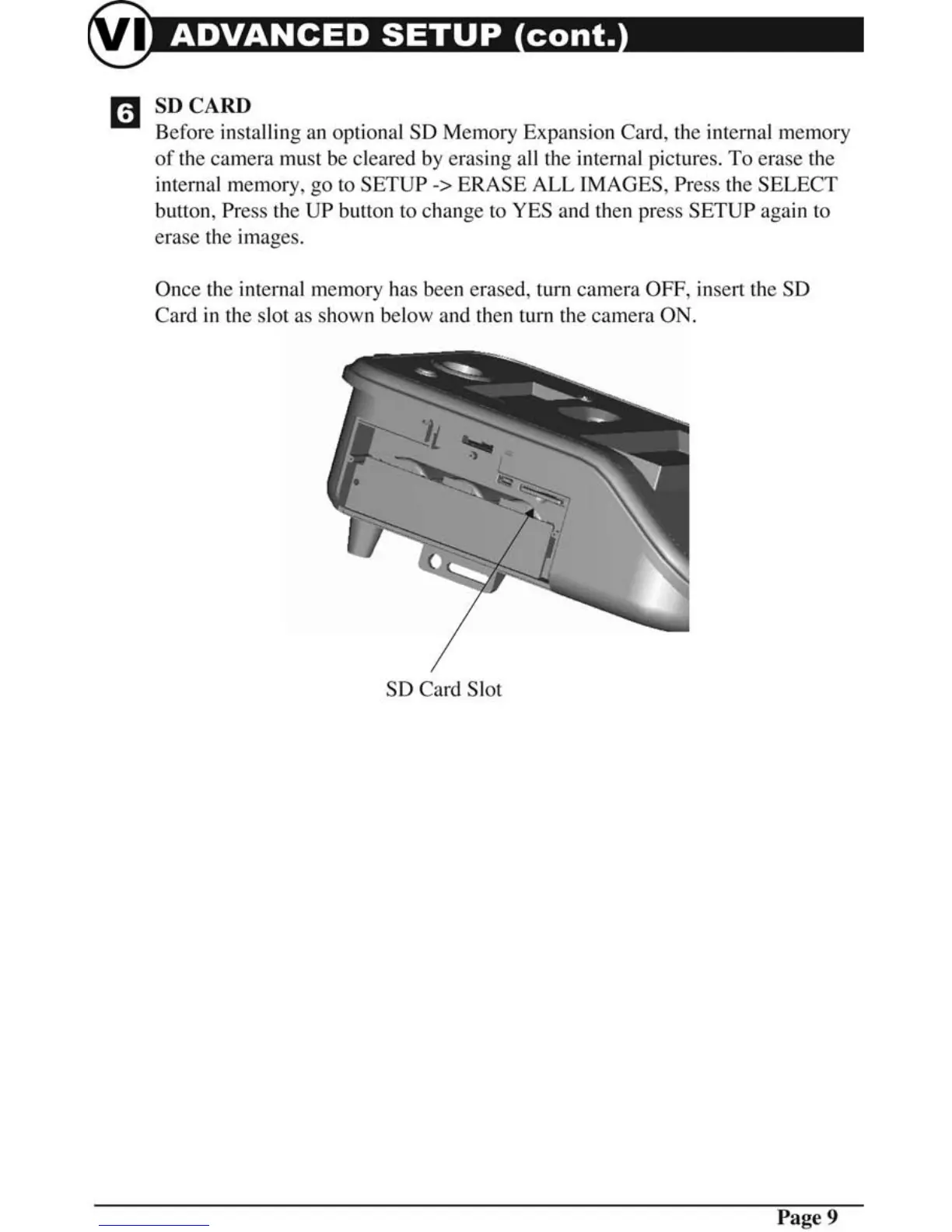 VI ADVANCED SETUP (cont.)

6 SD CARD

Before installing an optional SD Memory Expansion Card, the internal memory of the camera must be cleared by erasing all the internal pictures. To erase the internal memory, go to SETUP -> ERASE ALL IMAGES, Press the SELECT button, Press the UP button to change to YES and then press SETUP again to erase the images.

Once the internal memory has been erased, turn camera OFF, insert the SD Card in the slot as shown below and then turn the camera ON.

SD Card Slot

Page 9